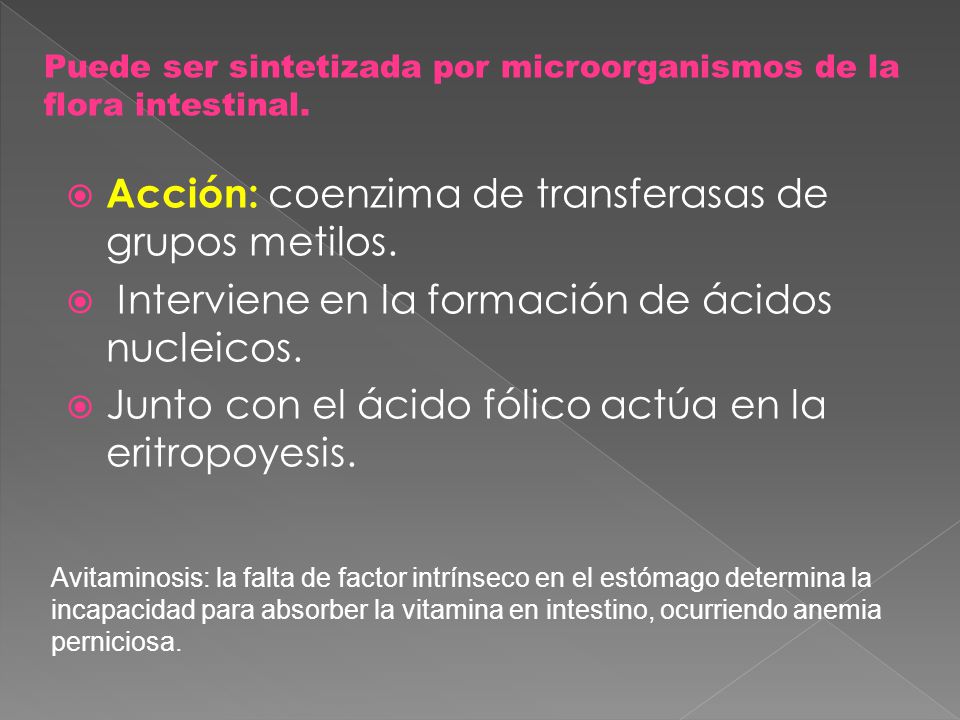 Puede ser sintetizada por microorganismos de la flora intestinal.

Acción: coenzima de transferasas de grupos metilos.

Interviene en la formación de ácidos nucleicos.

Junto con el ácido fólico actúa en la eritropoyesis.

Avitaminosis: la falta de factor intrínseco en el estómago determina la incapacidad para absorber la vitamina en intestino, ocurriendo anemia perniciosa.